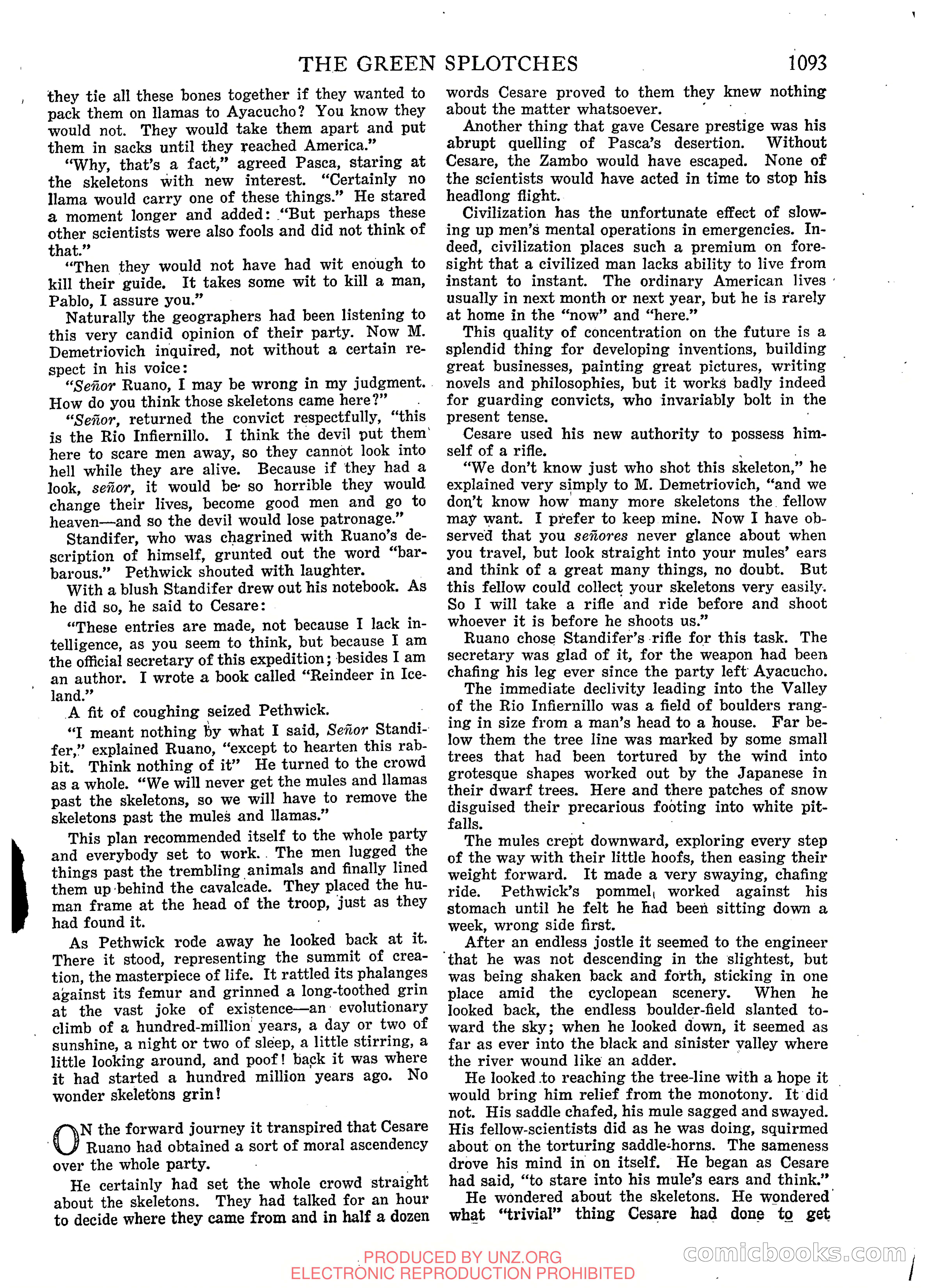 THE GREEN SPLOTCHES 1093

they tie all these bones together if they wanted to pack them on llamas to Ayacucho? You know they would not. They would take them apart and put them in sacks until they reached America."

"Why, that's a fact," agreed Pasca, staring at the skeletons with new interest. "Certainly no llama would carry one of these things." He stared a moment longer and added: "But perhaps these other scientists were also fools and did not think of that."

"Then they would not have had wit enough to kill their guide. It takes some wit to kill a man, Pablo, I assure you."

Naturally the geographers had been listening to this very candid opinion of their party. Now M. Demetriovich inquired, not without a certain respect in his voice:

"Señor Ruano, I may be wrong in my judgment. How do you think those skeletons came here?"

"Señor, returned the convict respectfully, "this is the Rio Infiernillo. I think the devil put them here to scare men away, so they cannot look into hell while they are alive. Because if they had a look, señor, it would be so horrible they would change their lives, become good men and go to heaven—and so the devil would lose patronage."

Standifer, who was chagrined with Ruano's description of himself, grunted out the word "barbarous." Pethwick shouted with laughter.

With a blush Standifer drew out his notebook. As he did so, he said to Cesare:

"These entries are made, not because I lack intelligence, as you seem to think, but because I am the official secretary of this expedition; besides I am an author. I wrote a book called "Reindeer in Iceland."

A fit of coughing seized Pethwick.

"I meant nothing by what I said, Señor Standifer," explained Ruano, "except to hearten this rabbit. Think nothing of it" He turned to the crowd as a whole. "We will never get the mules and llamas past the skeletons, so we will have to remove the skeletons past the mules and llamas."

This plan recommended itself to the whole party and everybody set to work. The men lugged the things past the trembling animals and finally lined them up behind the cavalcade. They placed the human frame at the head of the troop, just as they had found it.

As Pethwick rode away he looked back at it. There it stood, representing the summit of creation, the masterpiece of life. It rattled its phalanges against its femur and grinned a long-toothed grin at the vast joke of existence—an evolutionary climb of a hundred-million years, a day or two of sunshine, a night or two of sleep, a little stirring, a little looking around, and poof! back it was where it had started a hundred million years ago. No wonder skeletons grin!

ON the forward journey it transpired that Cesare Ruano had obtained a sort of moral ascendency over the whole party.

He certainly had set the whole crowd straight about the skeletons. They had talked for an hour to decide where they came from and in half a dozen words Cesare proved to them they knew nothing about the matter whatsoever.

Another thing that gave Cesare prestige was his abrupt quelling of Pasca's desertion. Without Cesare, the Zambo would have escaped. None of the scientists would have acted in time to stop his headlong flight.

Civilization has the unfortunate effect of slowing up men's mental operations in emergencies. Indeed, civilization places such a premium on foresight that a civilized man lacks ability to live from instant to instant. The ordinary American lives usually in next month or next year, but he is rarely at home in the "now" and "here."

This quality of concentration on the future is a splendid thing for developing inventions, building great businesses, painting great pictures, writing novels and philosophies, but it works badly indeed for guarding convicts, who invariably bolt in the present tense.

Cesare used his new authority to possess himself of a rifle.

"We don't know just who shot this skeleton," he explained very simply to M. Demetriovich, "and we don't know how many more skeletons the fellow may want. I prefer to keep mine. Now I have observed that you señores never glance about when you travel, but look straight into your mules' ears and think of a great many things, no doubt. But this fellow could collect your skeletons very easily. So I will take a rifle and ride before and shoot whoever it is before he shoots us."

Ruano chose Standifer's rifle for this task. The secretary was glad of it, for the weapon had been chafing his leg ever since the party left Ayacucho.

The immediate declivity leading into the Valley of the Rio Infiernillo was a field of boulders ranging in size from a man's head to a house. Far below them the tree line was marked by some small trees that had been tortured by the wind into grotesque shapes worked out by the Japanese in their dwarf trees. Here and there patches of snow disguised their precarious footing into white pitfalls.

The mules crept downward, exploring every step of the way with their little hoofs, then easing their weight forward. It made a very swaying, chafing ride. Pethwick's pommel worked against his stomach until he felt he had been sitting down a week, wrong side first.

After an endless jostle it seemed to the engineer that he was not descending in the slightest, but was being shaken back and forth, sticking in one place amid the cyclopean scenery. When he looked back, the endless boulder-field slanted toward the sky; when he looked down, it seemed as far as ever into the black and sinister valley where the river wound like an adder.

He looked to reaching the tree-line with a hope it would bring him relief from the monotony. It did not. His saddle chafed, his mule sagged and swayed. His fellow-scientists did as he was doing, squirmed about on the torturing saddle-horns. The sameness drove his mind in on itself. He began as Cesare had said, "to stare into his mule's ears and think."

He wondered about the skeletons. He wondered what "trivial" thing Cesare had done to get

PRODUCED BY UNZ.ORG
ELECTRONIC REPRODUCTION PROHIBITED
comicbooks.com